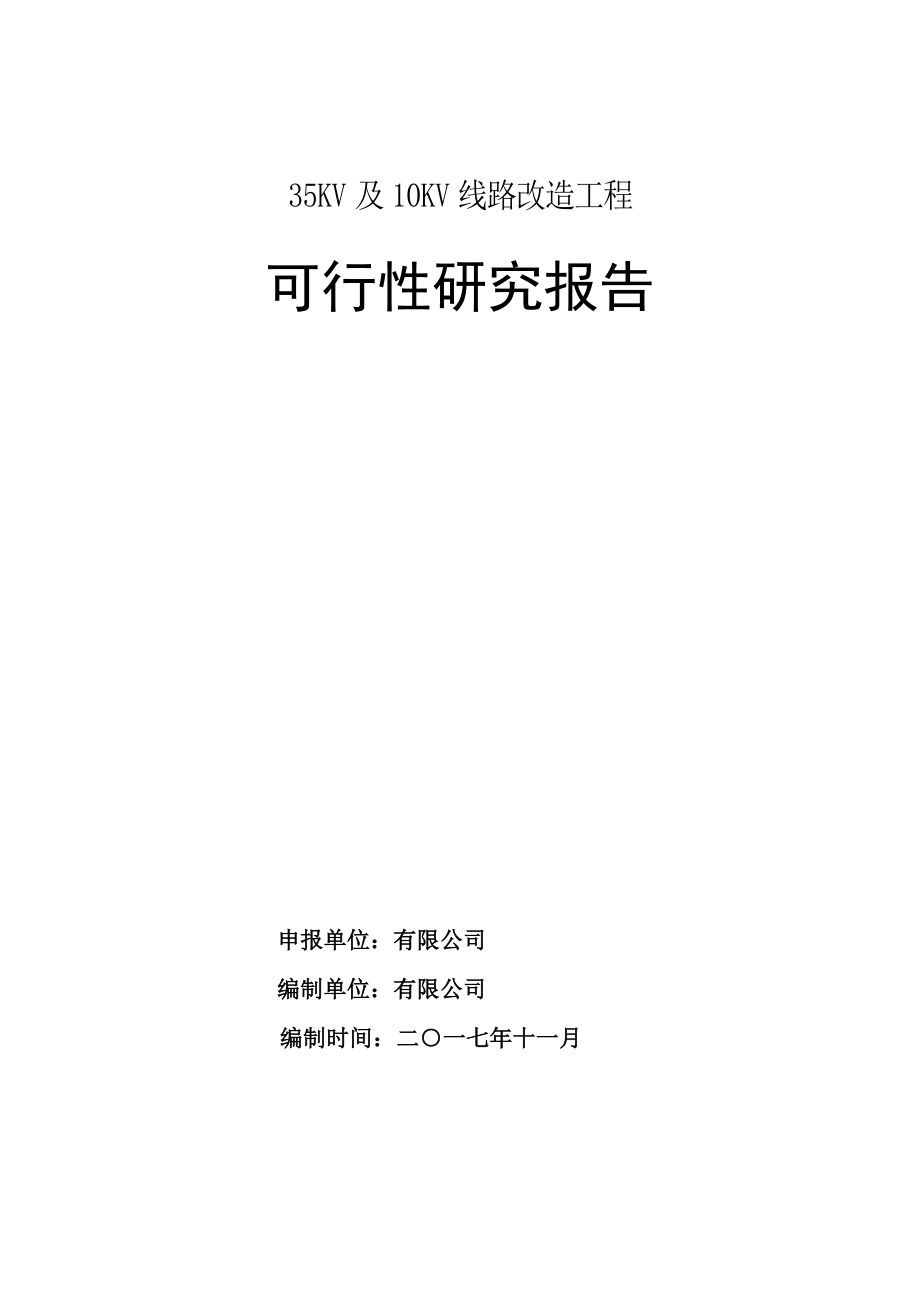 35KV 及 10KV 线路改造工程

可行性研究报告

申报单位：有限公司

编制单位：有限公司

编制时间：二〇一七年十一月